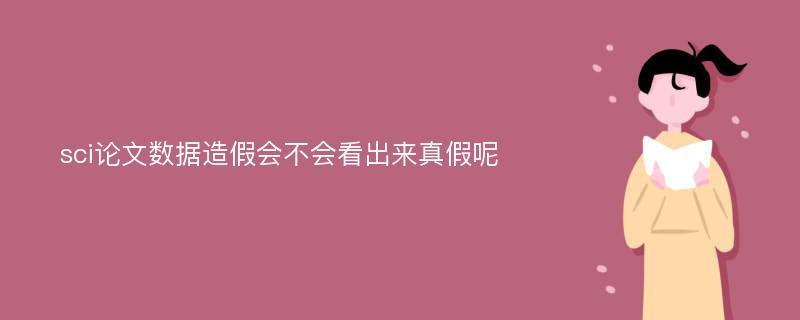 sci论文数据造假会不会看出来真假呢